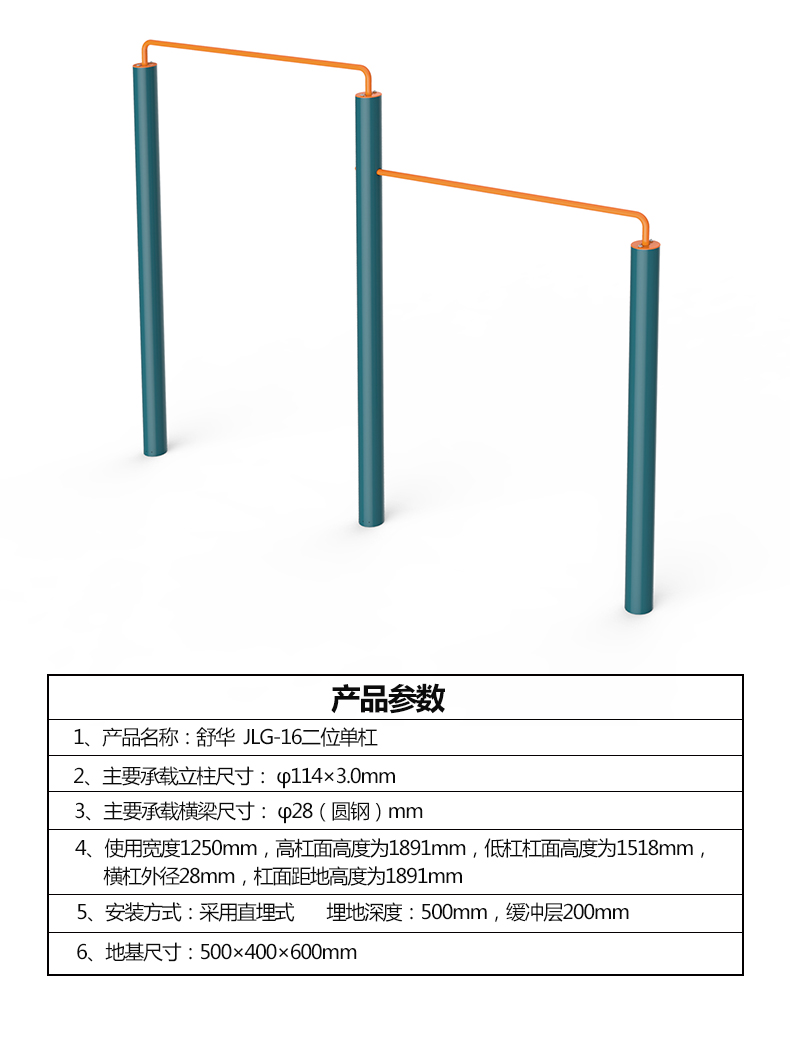 | 产品参数 |
|---|
| 1、产品名称：舒华 JLG-16二位单杠 |
| 2、主要承载立柱尺寸：φ114×3.0mm |
| 3、主要承载横梁尺寸：φ28（圆钢）mm |
| 4、使用宽度1250mm，高杠面高度为1891mm，低杠杠面高度为1518mm，横杠外径28mm，杠面距地高度为1891mm |
| 5、安装方式：采用直埋式　埋地深度：500mm，缓冲层200mm |
| 6、地基尺寸：500×400×600mm |